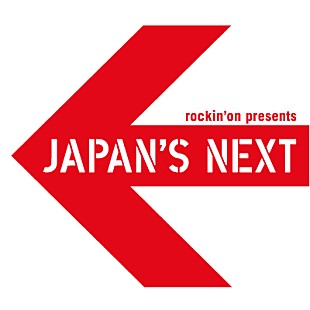 rockin'on presents
JAPAN'S NEXT